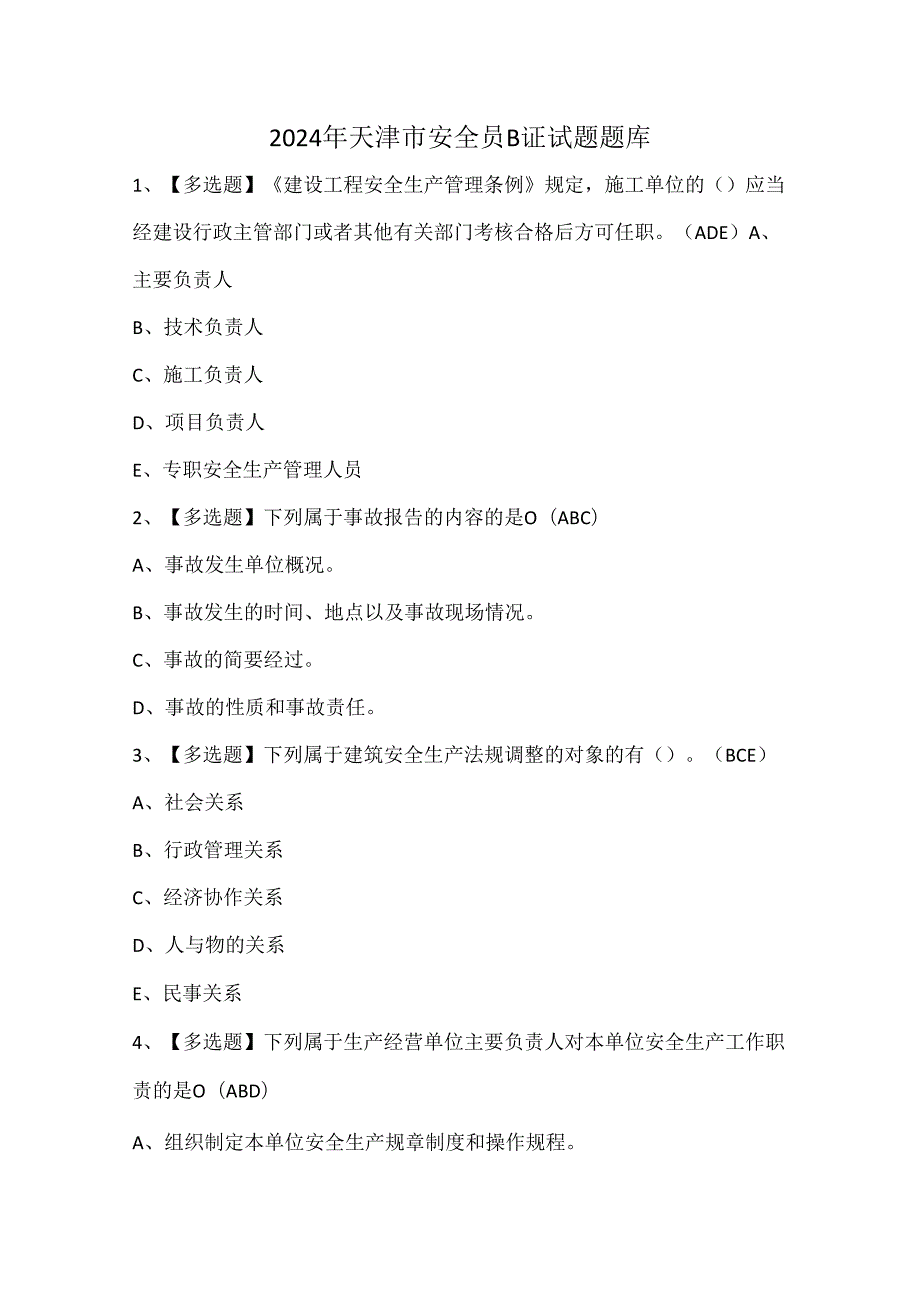 2024年天津市安全员B证试题题库

1、【多选题】《建设工程安全生产管理条例》规定，施工单位的（）应当经建设行政主管部门或者其他有关部门考核合格后方可任职。（ADE）A、主要负责人

B、技术负责人

C、施工负责人

D、项目负责人

E、专职安全生产管理人员

2、【多选题】下列属于事故报告的内容的是O（ABC）

A、事故发生单位概况。

B、事故发生的时间、地点以及事故现场情况。

C、事故的简要经过。

D、事故的性质和事故责任。

3、【多选题】下列属于建筑安全生产法规调整的对象的有（）。（BCE）

A、社会关系

B、行政管理关系

C、经济协作关系

D、人与物的关系

E、民事关系

4、【多选题】下列属于生产经营单位主要负责人对本单位安全生产工作职责的是O（ABD）

A、组织制定本单位安全生产规章制度和操作规程。